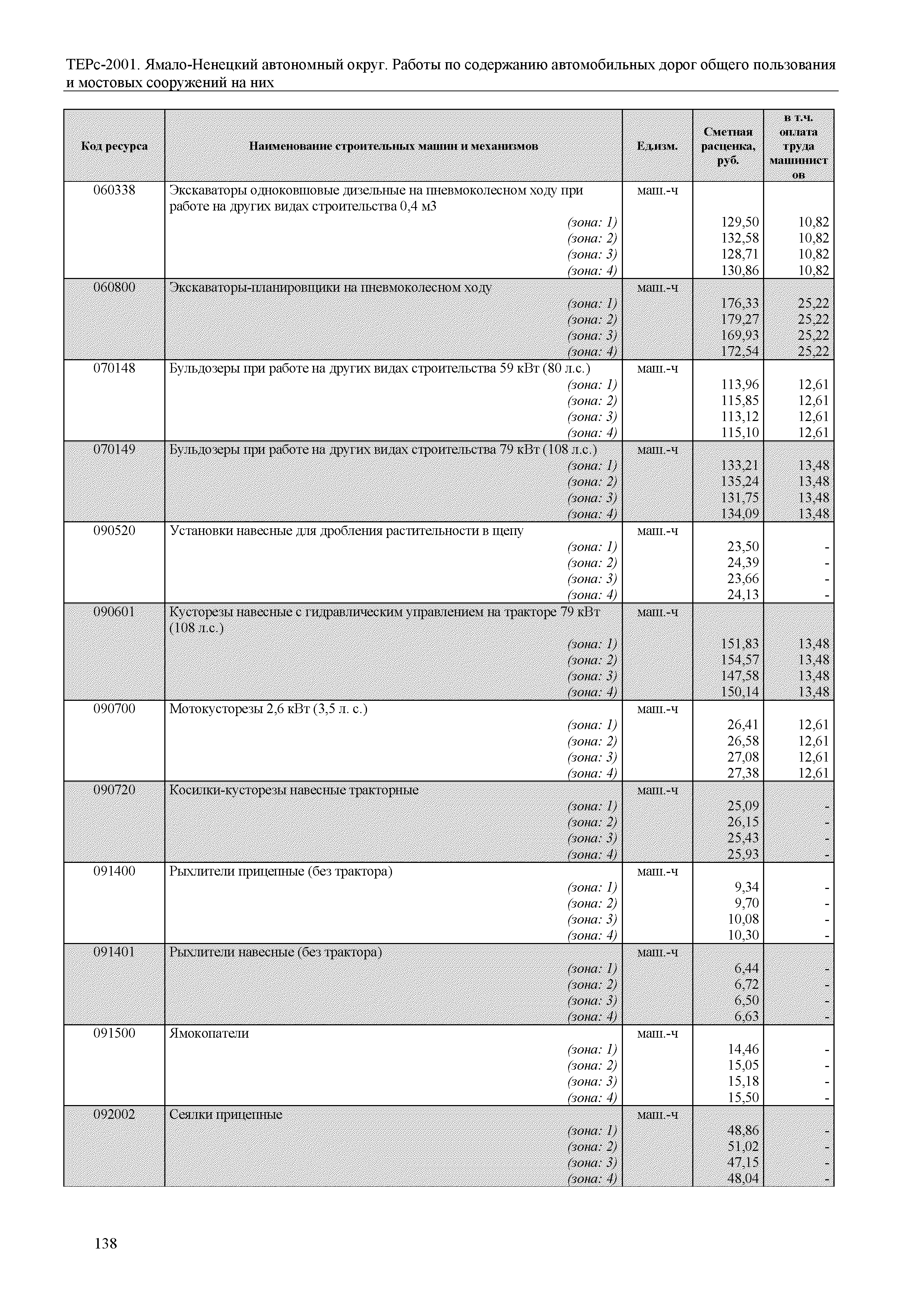 ТЕРс-2001. Ямало-Ненецкий автономный округ. Работы по содержанию автомобильных дорог общего пользования и мостовых сооружений на них

| Код ресурса | Наименование строительных машин и механизмов | Ед.изм. | Сметная расценка, руб. | в т.ч. оплата труда машинистов |
|---|---|---|---|---|
| 060338 | Экскаваторы одноковшовые дизельные на пневмоколесном ходу при работе на других видах строительства 0,4 м3 | маш.-ч | | |
| | (зона: 1) | | 129,50 | 10,82 |
| | (зона: 2) | | 132,58 | 10,82 |
| | (зона: 3) | | 128,71 | 10,82 |
| | (зона: 4) | | 130,86 | 10,82 |
| 060800 | Экскаваторы-планировщики на пневмоколесном ходу | маш.-ч | | |
| | (зона: 1) | | 176,33 | 25,22 |
| | (зона: 2) | | 179,27 | 25,22 |
| | (зона: 3) | | 169,93 | 25,22 |
| | (зона: 4) | | 172,54 | 25,22 |
| 070148 | Бульдозеры при работе на других видах строительства 59 кВт (80 л.с.) | маш.-ч | | |
| | (зона: 1) | | 113,96 | 12,61 |
| | (зона: 2) | | 115,85 | 12,61 |
| | (зона: 3) | | 113,12 | 12,61 |
| | (зона: 4) | | 115,10 | 12,61 |
| 070149 | Бульдозеры при работе на других видах строительства 79 кВт (108 л.с.) | маш.-ч | | |
| | (зона: 1) | | 133,21 | 13,48 |
| | (зона: 2) | | 135,24 | 13,48 |
| | (зона: 3) | | 131,75 | 13,48 |
| | (зона: 4) | | 134,09 | 13,48 |
| 090520 | Установки навесные для дробления растительности в щепу | маш.-ч | | |
| | (зона: 1) | | 23,50 | - |
| | (зона: 2) | | 24,39 | - |
| | (зона: 3) | | 23,66 | - |
| | (зона: 4) | | 24,13 | - |
| 090601 | Кусторезы навесные с гидравлическим управлением на тракторе 79 кВт (108 л.с.) | маш.-ч | | |
| | (зона: 1) | | 151,83 | 13,48 |
| | (зона: 2) | | 154,57 | 13,48 |
| | (зона: 3) | | 147,58 | 13,48 |
| | (зона: 4) | | 150,14 | 13,48 |
| 090700 | Мотокусторезы 2,6 кВт (3,5 л. с.) | маш.-ч | | |
| | (зона: 1) | | 26,41 | 12,61 |
| | (зона: 2) | | 26,58 | 12,61 |
| | (зона: 3) | | 27,08 | 12,61 |
| | (зона: 4) | | 27,38 | 12,61 |
| 090720 | Косилки-кусторезы навесные тракторные | маш.-ч | | |
| | (зона: 1) | | 25,09 | - |
| | (зона: 2) | | 26,15 | - |
| | (зона: 3) | | 25,43 | - |
| | (зона: 4) | | 25,93 | - |
| 091400 | Рыхлители прицепные (без трактора) | маш.-ч | | |
| | (зона: 1) | | 9,34 | - |
| | (зона: 2) | | 9,70 | - |
| | (зона: 3) | | 10,08 | - |
| | (зона: 4) | | 10,30 | - |
| 091401 | Рыхлители навесные (без трактора) | маш.-ч | | |
| | (зона: 1) | | 6,44 | - |
| | (зона: 2) | | 6,72 | - |
| | (зона: 3) | | 6,50 | - |
| | (зона: 4) | | 6,63 | - |
| 091500 | Ямокопатели | маш.-ч | | |
| | (зона: 1) | | 14,46 | - |
| | (зона: 2) | | 15,05 | - |
| | (зона: 3) | | 15,18 | - |
| | (зона: 4) | | 15,50 | - |
| 092002 | Сеялки прицепные | маш.-ч | | |
| | (зона: 1) | | 48,86 | - |
| | (зона: 2) | | 51,02 | - |
| | (зона: 3) | | 47,15 | - |
| | (зона: 4) | | 48,04 | - |

138